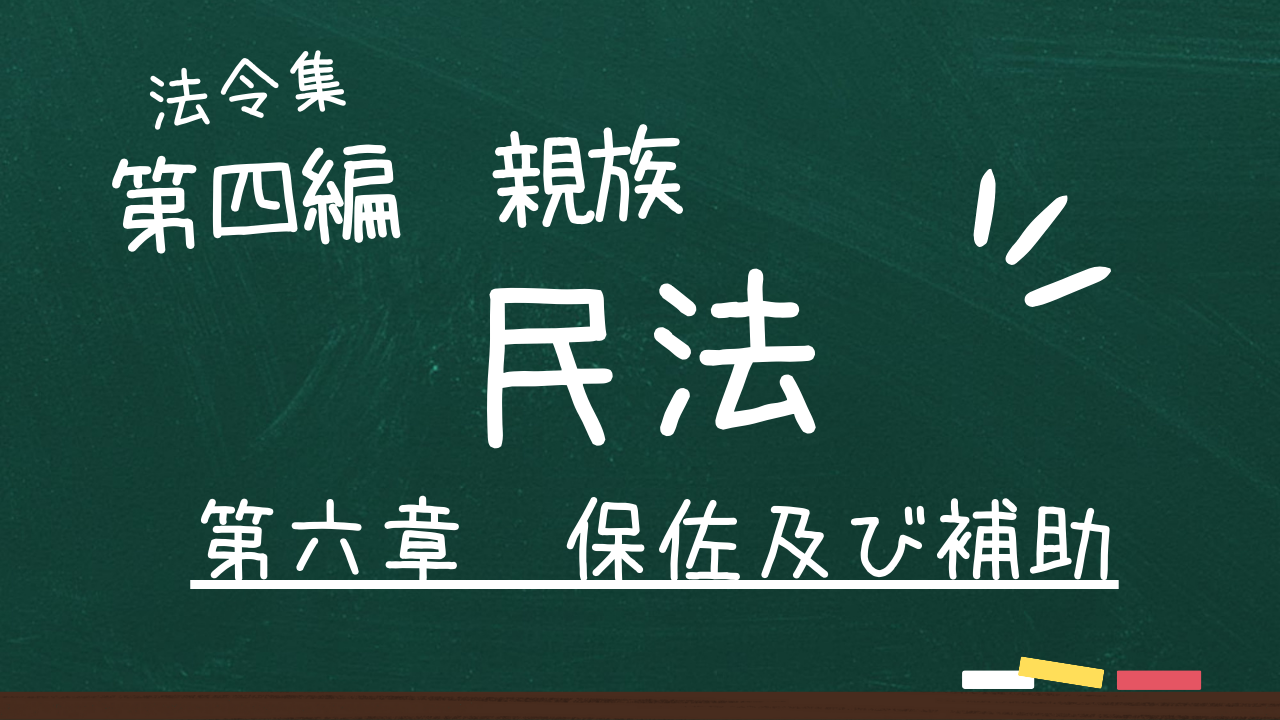 法令集
第四編　親族

民法

第六章　保佐及び補助